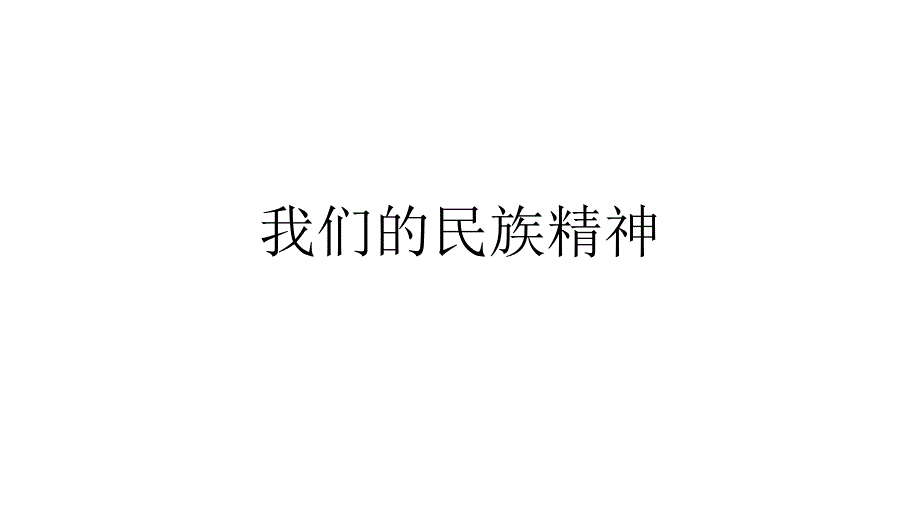 我们的民族精神